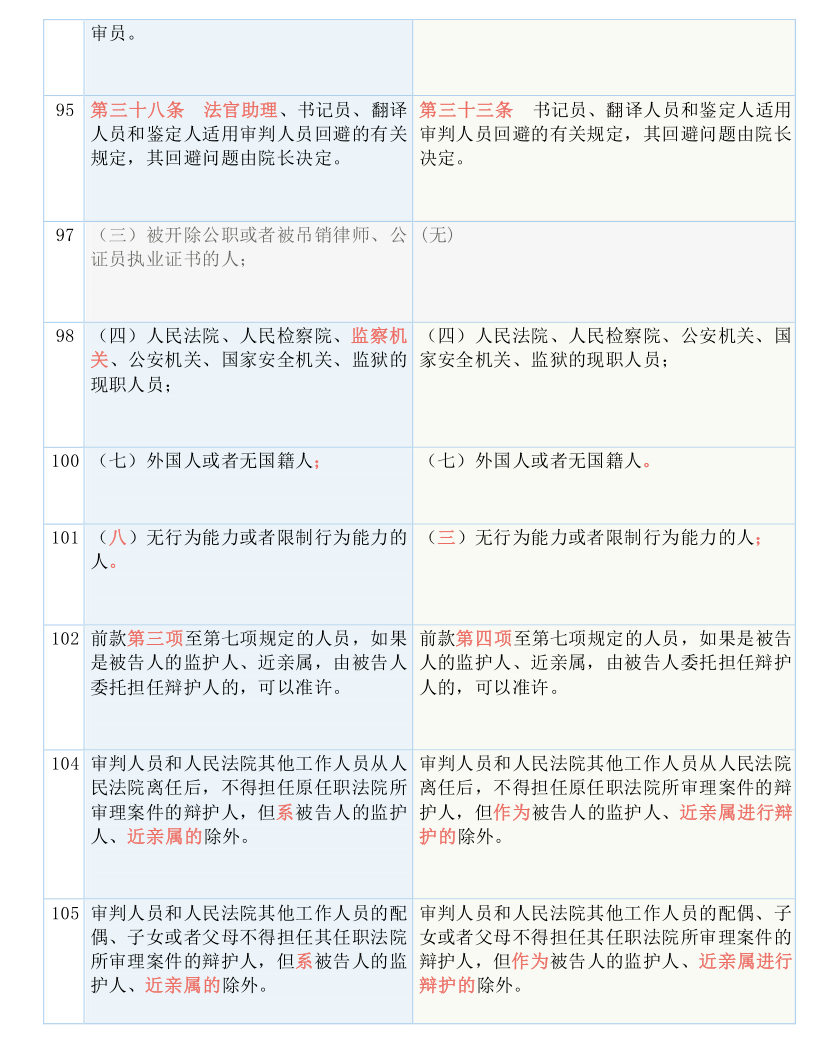 |  | 审员。 |  |
|---|---|---|
| 95 | 第三十八条　法官助理、书记员、翻译人员和鉴定人适用审判人员回避的有关规定，其回避问题由院长决定。 | 第三十三条　书记员、翻译人员和鉴定人适用审判人员回避的有关规定，其回避问题由院长决定。 |
| 97 | （三）被开除公职或者被吊销律师、公证员执业证书的人； | (无) |
| 98 | （四）人民法院、人民检察院、监察机关、公安机关、国家安全机关、监狱的现职人员； | （四）人民法院、人民检察院、公安机关、国家安全机关、监狱的现职人员； |
| 100 | （七）外国人或者无国籍人； | （七）外国人或者无国籍人。 |
| 101 | （八）无行为能力或者限制行为能力的人。 | （三）无行为能力或者限制行为能力的人； |
| 102 | 前款第三项至第七项规定的人员，如果是被告人的监护人、近亲属，由被告人委托担任辩护人的，可以准许。 | 前款第四项至第七项规定的人员，如果是被告人的监护人、近亲属，由被告人委托担任辩护人的，可以准许。 |
| 104 | 审判人员和人民法院其他工作人员从人民法院离任后，不得担任原任职法院所审理案件的辩护人，但系被告人的监护人、近亲属的除外。 | 审判人员和人民法院其他工作人员从人民法院离任后，不得担任原任职法院所审理案件的辩护人，但作为被告人的监护人、近亲属进行辩护的除外。 |
| 105 | 审判人员和人民法院其他工作人员的配偶、子女或者父母不得担任其任职法院所审理案件的辩护人，但系被告人的监护人、近亲属的除外。 | 审判人员和人民法院其他工作人员的配偶、子女或者父母不得担任其任职法院所审理案件的辩护人，但作为被告人的监护人、近亲属进行辩护的除外。 |